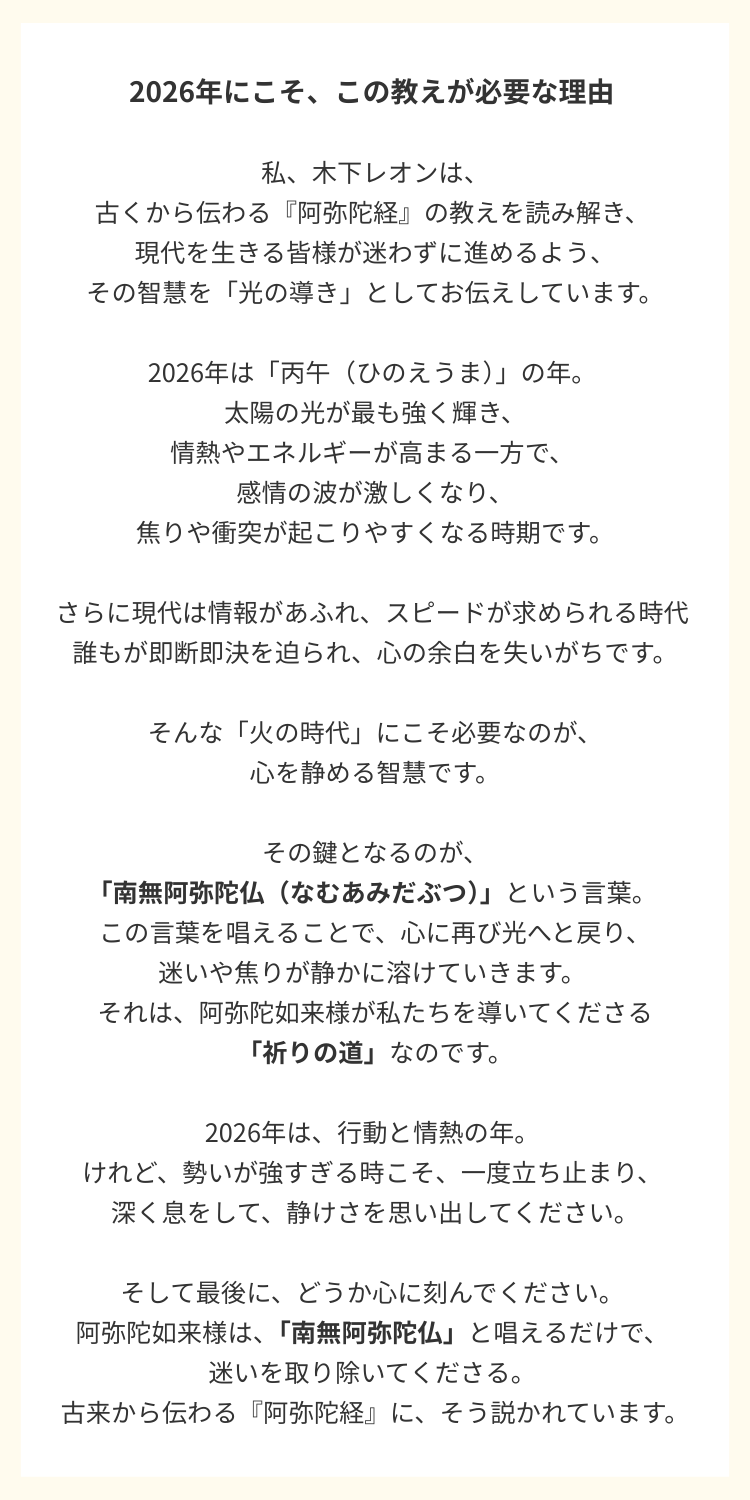 2026年にこそ、この教えが必要な理由

私、木下レオンは、
古くから伝わる『阿弥陀経』の教えを読み解き、
現代を生きる皆様が迷わずに進めるよう、
その智慧を「光の導き」としてお伝えしています。

2026年は「丙午（ひのえうま）」の年。
太陽の光が最も強く輝き、
情熱やエネルギーが高まる一方で、
感情の波が激しくなり、
焦りや衝突が起こりやすくなる時期です。

さらに現代は情報があふれ、スピードが求められる時代
誰もが即断即決を迫られ、心の余白を失いがちです。

そんな「火の時代」にこそ必要なのが、
心を静める智慧です。

その鍵となるのが、
「南無阿弥陀仏（なむあみだぶつ）」という言葉。
この言葉を唱えることで、心に再び光へと戻り、
迷いや焦りが静かに溶けていきます。
それは、阿弥陀如来様が私たちを導いてくださる
「祈りの道」なのです。

2026年は、行動と情熱の年。
けれど、勢いが強すぎる時こそ、一度立ち止まり、
深く息をして、静けさを思い出してください。

そして最後に、どうか心に刻んでください。
阿弥陀如来様は、「南無阿弥陀仏」と唱えるだけで、
迷いを取り除いてくださる。
古来から伝わる『阿弥陀経』に、そう説かれています。